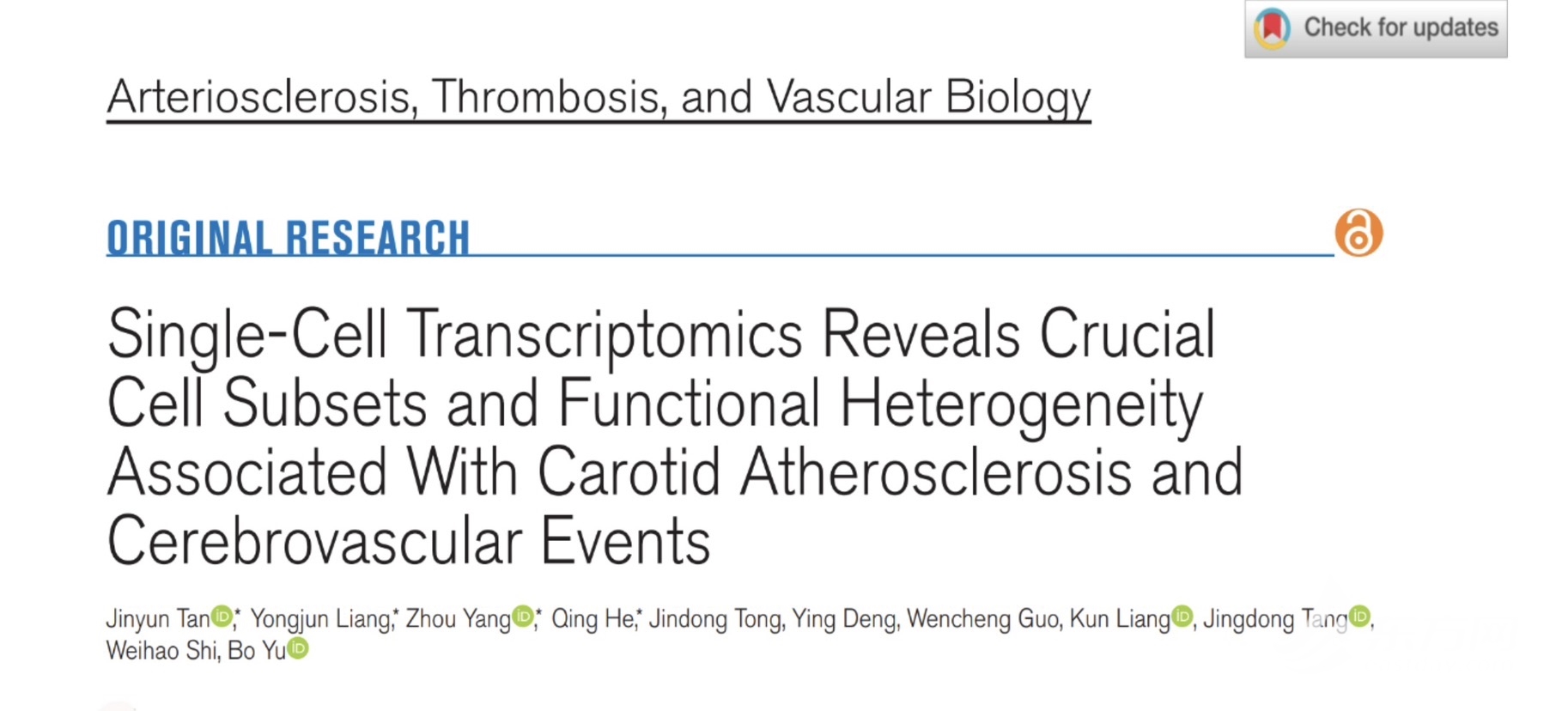 Check for updates

Arteriosclerosis, Thrombosis, and Vascular Biology

ORIGINAL RESEARCH

Single-Cell Transcriptomics Reveals Crucial Cell Subsets and Functional Heterogeneity Associated With Carotid Atherosclerosis and Cerebrovascular Events

Jinyun Tan,* Yongjun Liang,* Zhou Yang,* Qing He,* Jindong Tong, Ying Deng, Wencheng Guo, Kun Liang, Jingdong Tang, Weihao Shi, Bo Yu